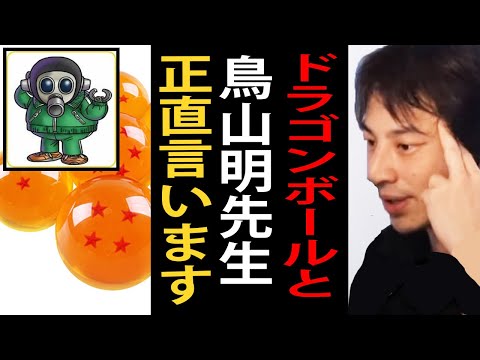 ドラゴンボールと

鳥山明先生

正直言います